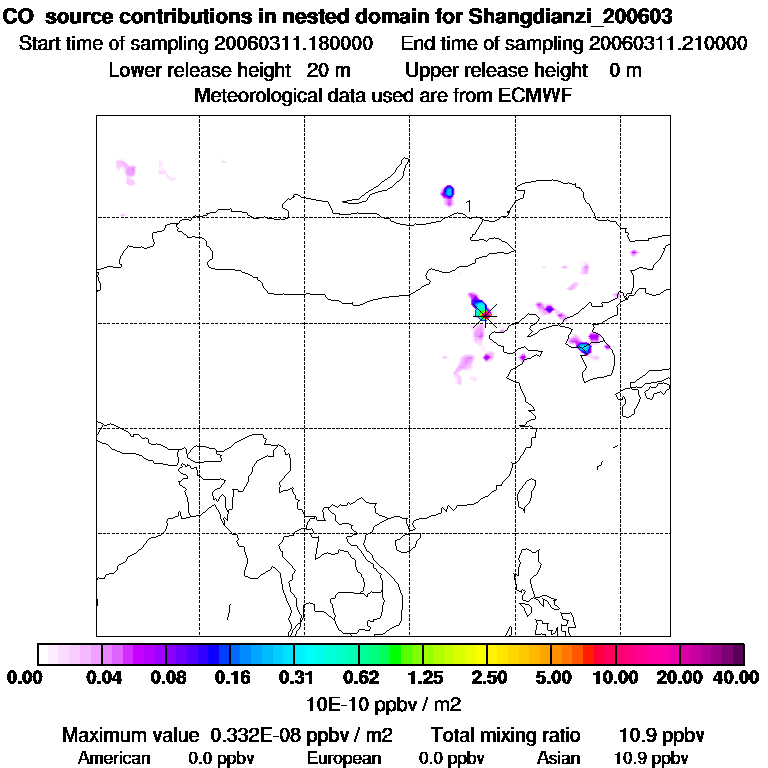 CO source contributions in nested domain for Shangdianzi_200603
Start time of sampling 20060311.180000 End time of sampling 20060311.210000
Lower release height 20 m Upper release height 0 m
Meteorological data used are from ECMWF

1

0.00 0.04 0.08 0.16 0.31 0.62 1.25 2.50 5.00 10.00 20.00 40.00
10E-10 ppbv / m2

Maximum value 0.332E-08 ppbv / m2 Total mixing ratio 10.9 ppbv
American 0.0 ppbv European 0.0 ppbv Asian 10.9 ppbv